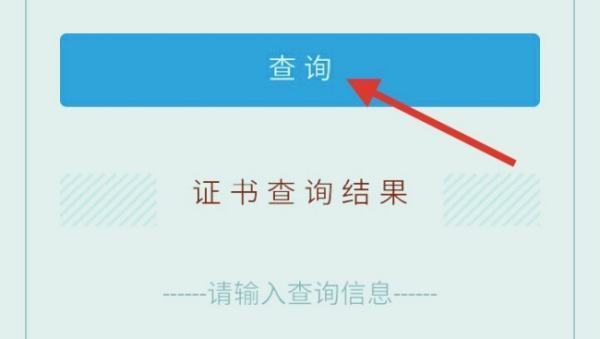 查询

证书查询结果

------请输入查询信息------